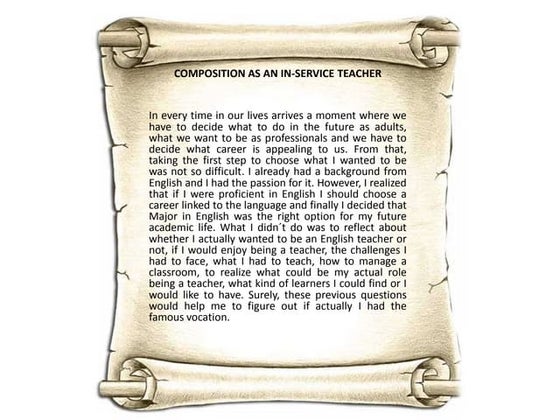 COMPOSITION AS AN IN-SERVICE TEACHER

In every time in our lives arrives a moment where we have to decide what to do in the future as adults, what we want to be as professionals and we have to decide what career is appealing to us. From that, taking the first step to choose what I wanted to be was not so difficult. I already had a background from English and I had the passion for it. However, I realized that if I were proficient in English I should choose a career linked to the language and finally I decided that Major in English was the right option for my future academic life. What I didn´t do was to reflect about whether I actually wanted to be an English teacher or not, if I would enjoy being a teacher, the challenges I had to face, what I had to teach, how to manage a classroom, to realize what could be my actual role being a teacher, what kind of learners I could find or I would like to have. Surely, these previous questions would help me to figure out if actually I had the famous vocation.